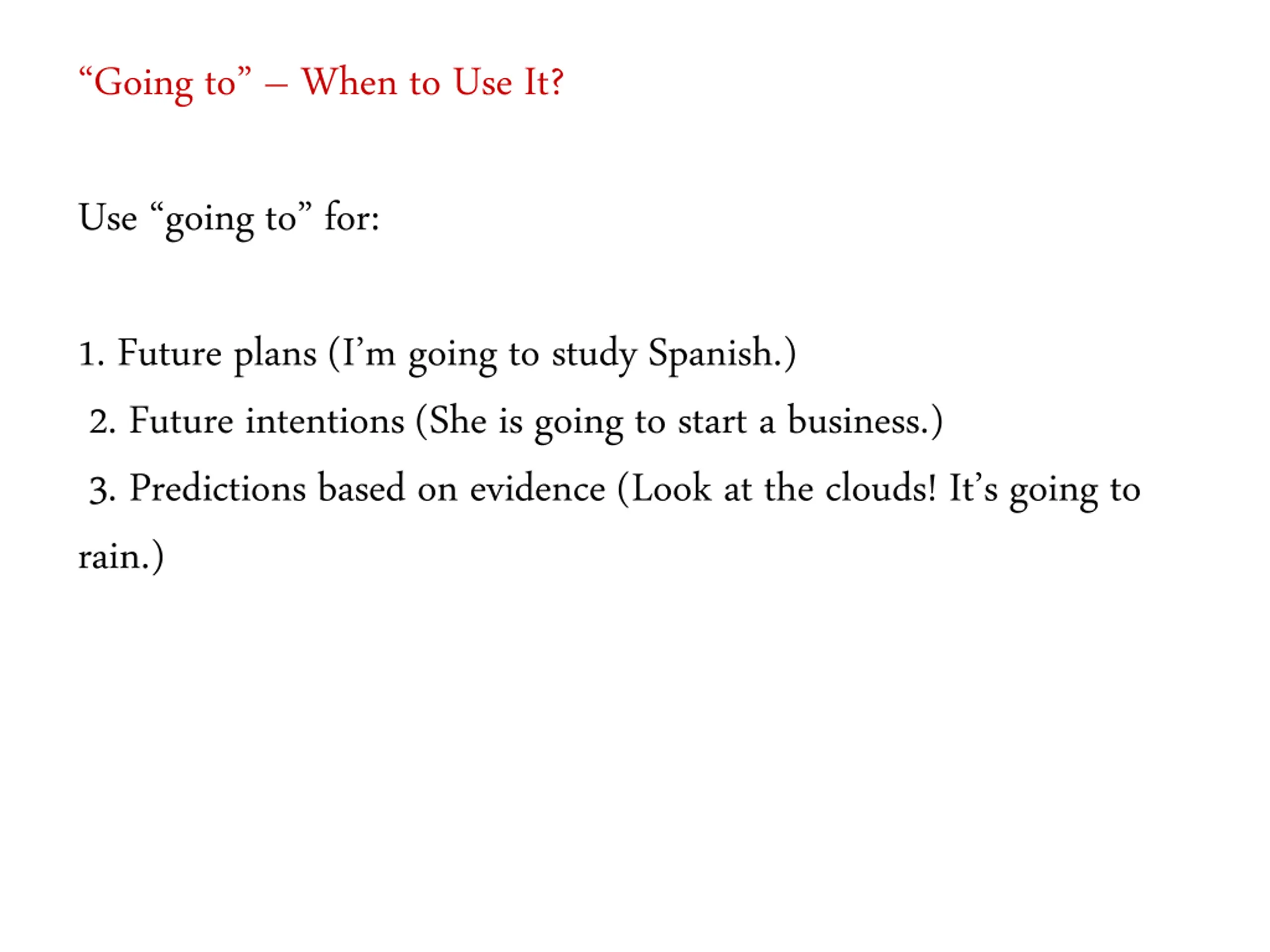 "Going to" – When to Use It?

Use "going to" for:

1. Future plans (I'm going to study Spanish.)
2. Future intentions (She is going to start a business.)
3. Predictions based on evidence (Look at the clouds! It's going to rain.)